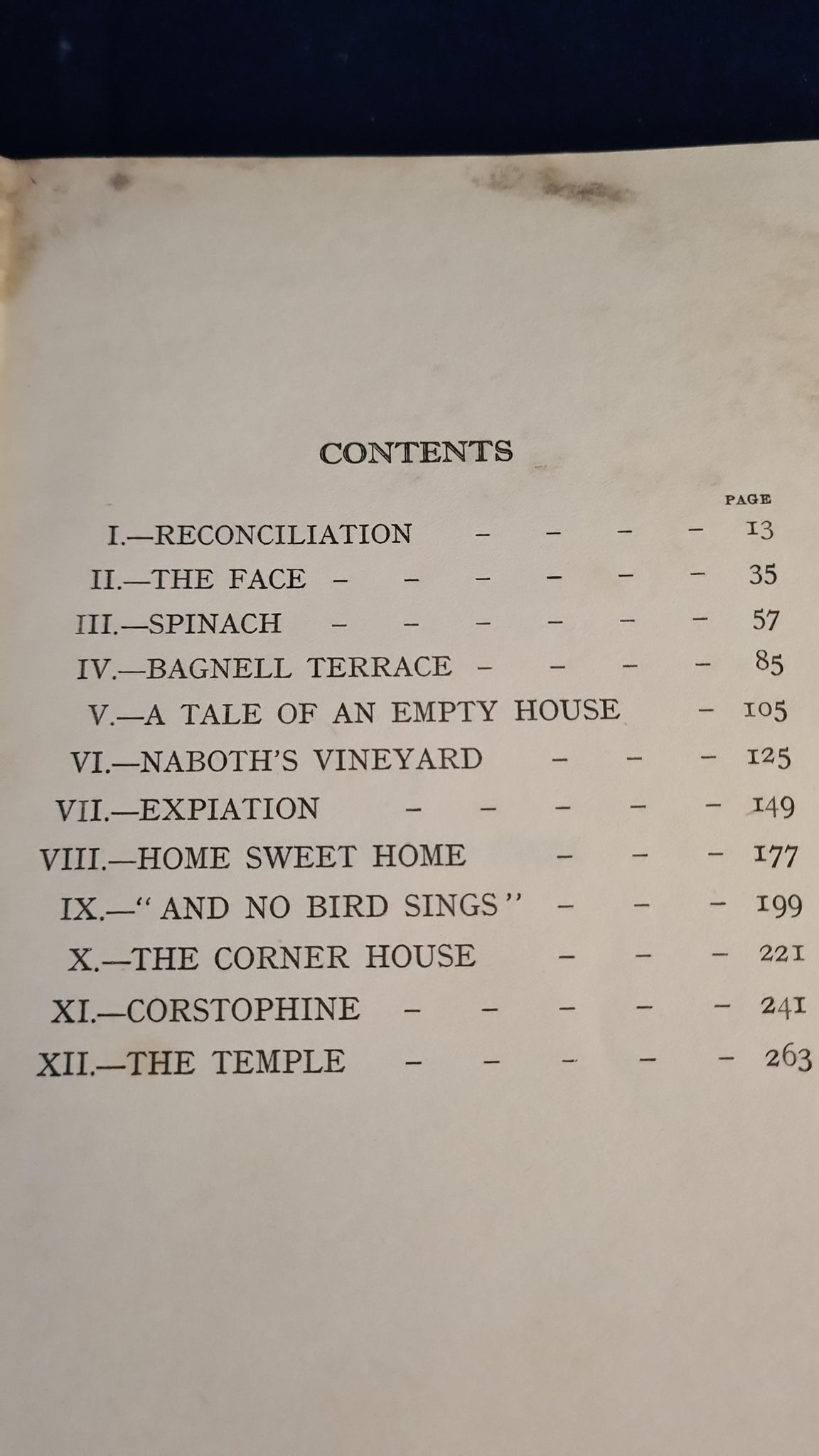 CONTENTS

PAGE

I.—RECONCILIATION - - - - 13

II.—THE FACE - - - - - - 35

III.—SPINACH - - - - - - 57

IV.—BAGNELL TERRACE - - - - 85

V.—A TALE OF AN EMPTY HOUSE - 105

VI.—NABOTH'S VINEYARD - - - 125

VII.—EXPIATION - - - - - 149

VIII.—HOME SWEET HOME - - - 177

IX.—"AND NO BIRD SINGS" - - - 199

X.—THE CORNER HOUSE - - - 221

XI.—CORSTOPHINE - - - - - 241

XII.—THE TEMPLE - - - - - 263